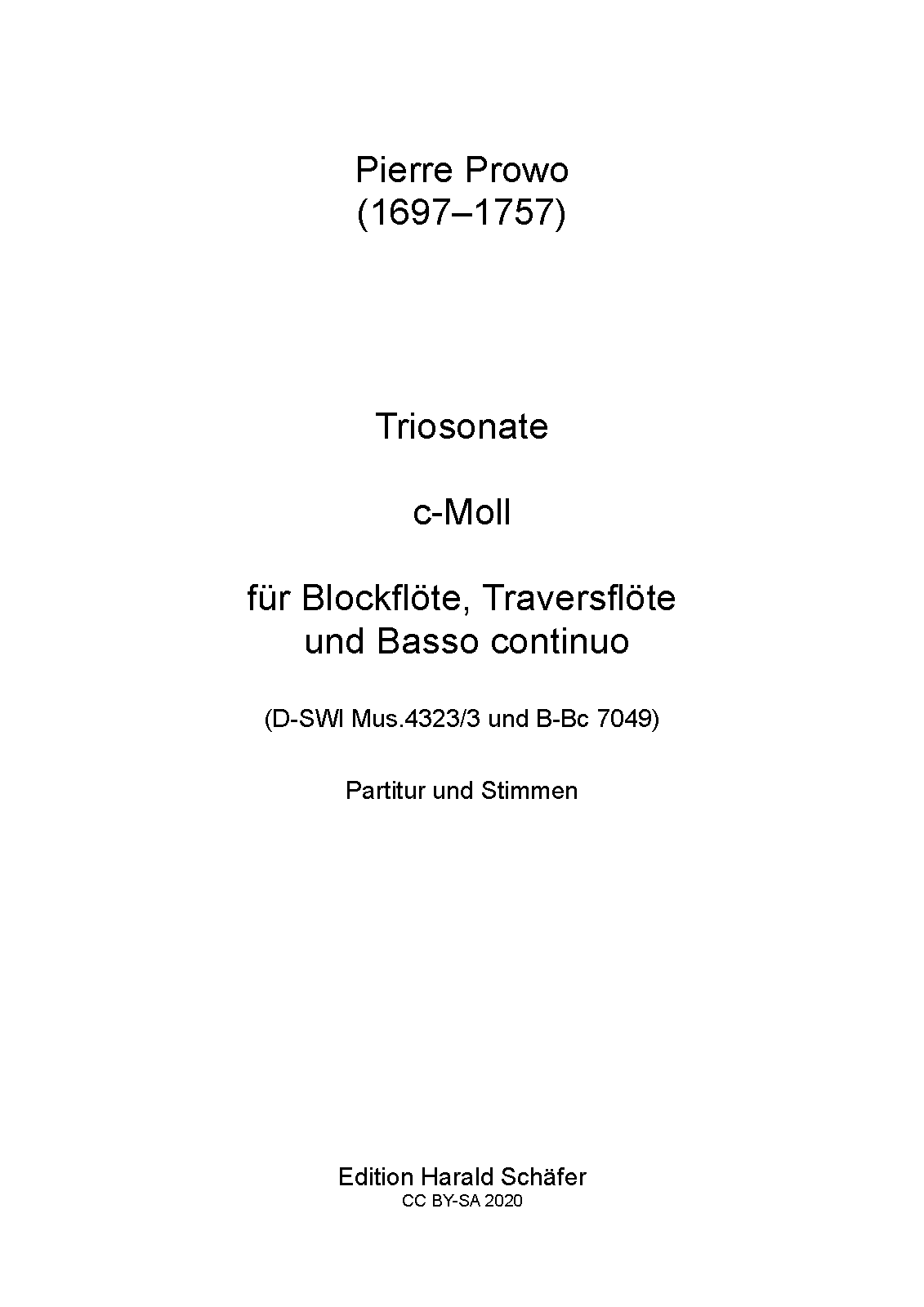 Pierre Prowo
(1697–1757)

Triosonate

c-Moll

für Blockflöte, Traversflöte
und Basso continuo

(D-SWl Mus.4323/3 und B-Bc 7049)

Partitur und Stimmen

Edition Harald Schäfer
CC BY-SA 2020